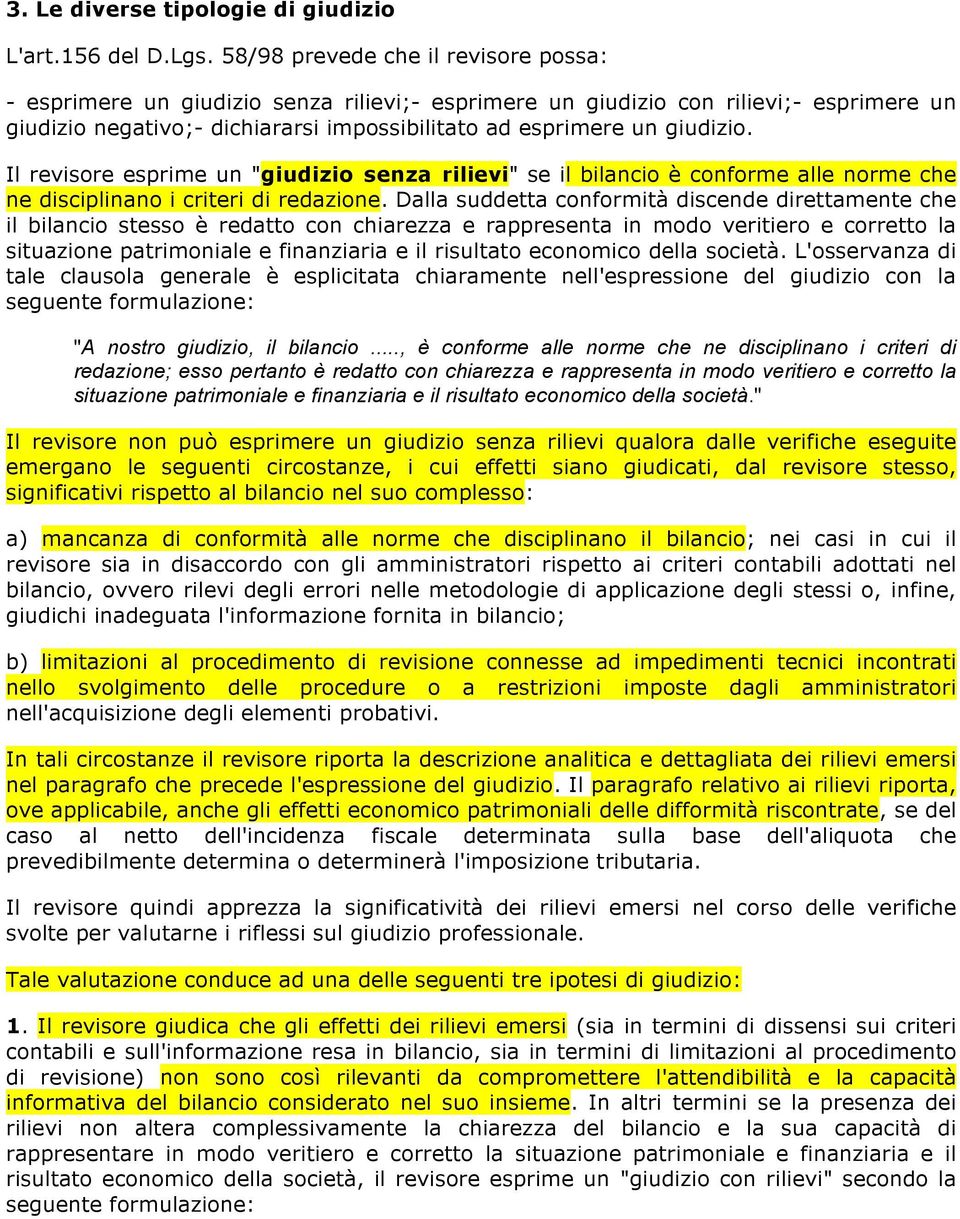 3. Le diverse tipologie di giudizio

L'art.156 del D.Lgs. 58/98 prevede che il revisore possa:

- esprimere un giudizio senza rilievi;- esprimere un giudizio con rilievi;- esprimere un giudizio negativo;- dichiararsi impossibilitato ad esprimere un giudizio.

Il revisore esprime un "giudizio senza rilievi" se il bilancio è conforme alle norme che ne disciplinano i criteri di redazione. Dalla suddetta conformità discende direttamente che il bilancio stesso è redatto con chiarezza e rappresenta in modo veritiero e corretto la situazione patrimoniale e finanziaria e il risultato economico della società. L'osservanza di tale clausola generale è esplicitata chiaramente nell'espressione del giudizio con la seguente formulazione:

"A nostro giudizio, il bilancio ....., è conforme alle norme che ne disciplinano i criteri di redazione; esso pertanto è redatto con chiarezza e rappresenta in modo veritiero e corretto la situazione patrimoniale e finanziaria e il risultato economico della società."

Il revisore non può esprimere un giudizio senza rilievi qualora dalle verifiche eseguite emergano le seguenti circostanze, i cui effetti siano giudicati, dal revisore stesso, significativi rispetto al bilancio nel suo complesso:

a) mancanza di conformità alle norme che disciplinano il bilancio; nei casi in cui il revisore sia in disaccordo con gli amministratori rispetto ai criteri contabili adottati nel bilancio, ovvero rilevi degli errori nelle metodologie di applicazione degli stessi o, infine, giudichi inadeguata l'informazione fornita in bilancio;

b) limitazioni al procedimento di revisione connesse ad impedimenti tecnici incontrati nello svolgimento delle procedure o a restrizioni imposte dagli amministratori nell'acquisizione degli elementi probativi.

In tali circostanze il revisore riporta la descrizione analitica e dettagliata dei rilievi emersi nel paragrafo che precede l'espressione del giudizio. Il paragrafo relativo ai rilievi riporta, ove applicabile, anche gli effetti economico patrimoniali delle difformità riscontrate, se del caso al netto dell'incidenza fiscale determinata sulla base dell'aliquota che prevedibilmente determina o determinerà l'imposizione tributaria.

Il revisore quindi apprezza la significatività dei rilievi emersi nel corso delle verifiche svolte per valutarne i riflessi sul giudizio professionale.

Tale valutazione conduce ad una delle seguenti tre ipotesi di giudizio:

1. Il revisore giudica che gli effetti dei rilievi emersi (sia in termini di dissensi sui criteri contabili e sull'informazione resa in bilancio, sia in termini di limitazioni al procedimento di revisione) non sono così rilevanti da compromettere l'attendibilità e la capacità informativa del bilancio considerato nel suo insieme. In altri termini se la presenza dei rilievi non altera complessivamente la chiarezza del bilancio e la sua capacità di rappresentare in modo veritiero e corretto la situazione patrimoniale e finanziaria e il risultato economico della società, il revisore esprime un "giudizio con rilievi" secondo la seguente formulazione: